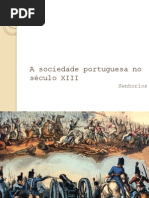 PDF

A sociedade portuguesa no século XIII

Senhorios